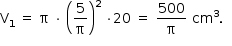 $V_1 = \pi \cdot \left(\frac{5}{\pi}\right)^2 \cdot 20 = \frac{500}{\pi}$ cm$^3$.